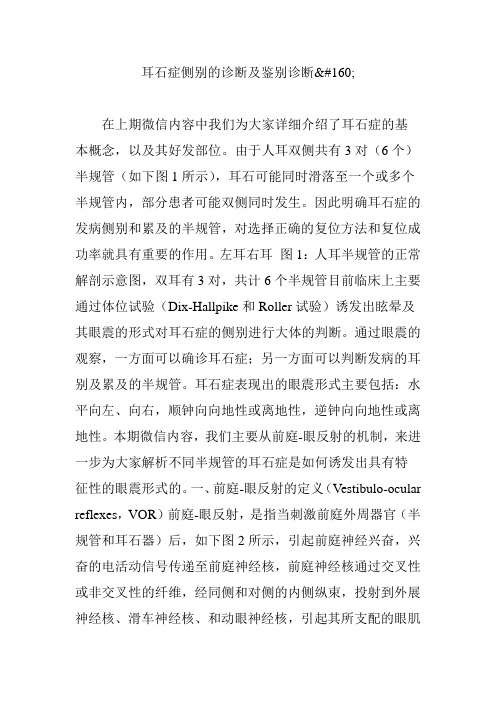 耳石症侧别的诊断及鉴别诊断&#160;

在上期微信内容中我们为大家详细介绍了耳石症的基本概念，以及其好发部位。由于人耳双侧共有 3 对（6 个）半规管（如下图 1 所示），耳石可能同时滑落至一个或多个半规管内，部分患者可能双侧同时发生。因此明确耳石症的发病侧别和累及的半规管，对选择正确的复位方法和复位成功率就具有重要的作用。左耳右耳 图 1：人耳半规管的正常解剖示意图，双耳有 3 对，共计 6 个半规管目前临床上主要通过体位试验（Dix-Hallpike 和 Roller 试验）诱发出眩晕及其眼震的形式对耳石症的侧别进行大体的判断。通过眼震的观察，一方面可以确诊耳石症；另一方面可以判断发病的耳别及累及的半规管。耳石症表现出的眼震形式主要包括：水平向左、向右，顺钟向向地性或离地性，逆钟向向地性或离地性。本期微信内容，我们主要从前庭-眼反射的机制，来进一步为大家解析不同半规管的耳石症是如何诱发出具有特征性的眼震形式的。一、前庭-眼反射的定义（Vestibulo-ocular reflexes，VOR）前庭-眼反射，是指当刺激前庭外周器官（半规管和耳石器）后，如下图 2 所示，引起前庭神经兴奋，兴奋的电活动信号传递至前庭神经核，前庭神经核通过交叉性或非交叉性的纤维，经同侧和对侧的内侧纵束，投射到外展神经核、滑车神经核、和动眼神经核，引起其所支配的眼肌